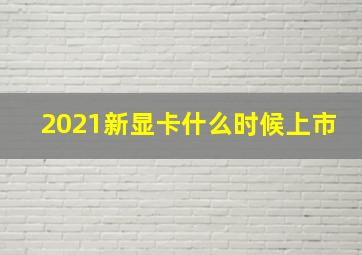 2021新显卡什么时候上市